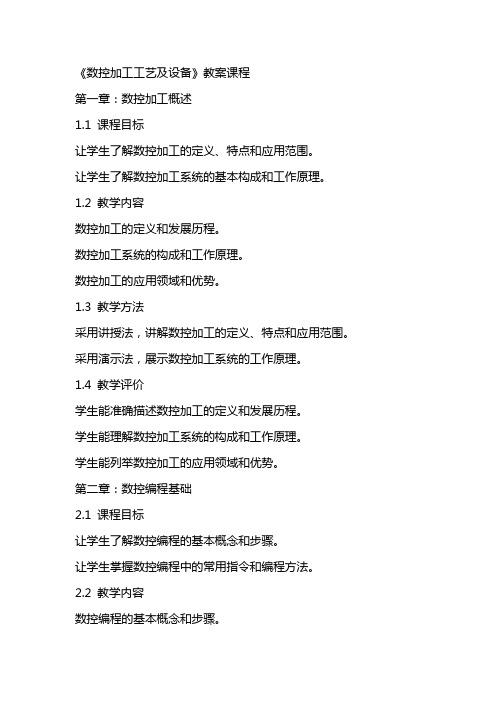 《数控加工工艺及设备》教案课程

第一章：数控加工概述

1.1 课程目标

让学生了解数控加工的定义、特点和应用范围。

让学生了解数控加工系统的基本构成和工作原理。

1.2 教学内容

数控加工的定义和发展历程。

数控加工系统的构成和工作原理。

数控加工的应用领域和优势。

1.3 教学方法

采用讲授法，讲解数控加工的定义、特点和应用范围。

采用演示法，展示数控加工系统的工作原理。

1.4 教学评价

学生能准确描述数控加工的定义和发展历程。

学生能理解数控加工系统的构成和工作原理。

学生能列举数控加工的应用领域和优势。

第二章：数控编程基础

2.1 课程目标

让学生了解数控编程的基本概念和步骤。

让学生掌握数控编程中的常用指令和编程方法。

2.2 教学内容

数控编程的基本概念和步骤。